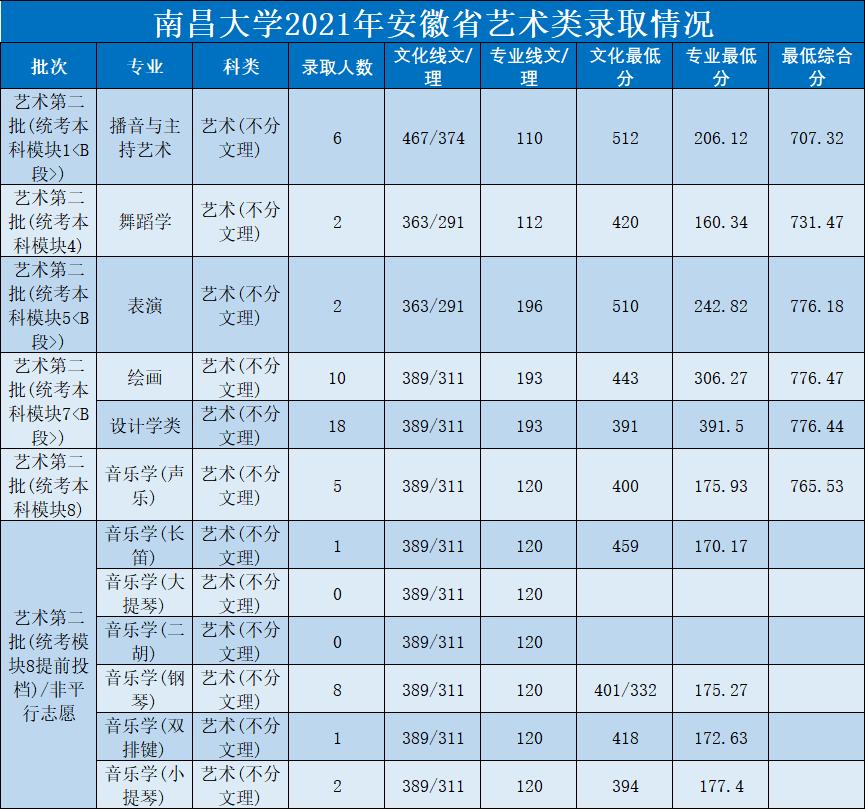 南昌大学2021年安徽省艺术类录取情况

| 批次 | 专业 | 科类 | 录取人数 | 文化线文/理 | 专业线文/理 | 文化最低分 | 专业最低分 | 最低综合分 |
|---|---|---|---|---|---|---|---|---|
| 艺术第二批(统考本科模块1<B段>) | 播音与主持艺术 | 艺术(不分文理) | 6 | 467/374 | 110 | 512 | 206.12 | 707.32 |
| 艺术第二批(统考本科模块4) | 舞蹈学 | 艺术(不分文理) | 2 | 363/291 | 112 | 420 | 160.34 | 731.47 |
| 艺术第二批(统考本科模块5<B段>) | 表演 | 艺术(不分文理) | 2 | 363/291 | 196 | 510 | 242.82 | 776.18 |
| 艺术第二批(统考本科模块7<B段>) | 绘画 | 艺术(不分文理) | 10 | 389/311 | 193 | 443 | 306.27 | 776.47 |
| | 设计学类 | 艺术(不分文理) | 18 | 389/311 | 193 | 391 | 391.5 | 776.44 |
| 艺术第二批(统考本科模块8) | 音乐学(声乐) | 艺术(不分文理) | 5 | 389/311 | 120 | 400 | 175.93 | 765.53 |
| 艺术第二批(统考模块8提前投档)/非平行志愿 | 音乐学(长笛) | 艺术(不分文理) | 1 | 389/311 | 120 | 459 | 170.17 | |
| | 音乐学(大提琴) | 艺术(不分文理) | 0 | 389/311 | 120 | | | |
| | 音乐学(二胡) | 艺术(不分文理) | 0 | 389/311 | 120 | | | |
| | 音乐学(钢琴) | 艺术(不分文理) | 8 | 389/311 | 120 | 401/332 | 175.27 | |
| | 音乐学(双排键) | 艺术(不分文理) | 1 | 389/311 | 120 | 418 | 172.63 | |
| | 音乐学(小提琴) | 艺术(不分文理) | 2 | 389/311 | 120 | 394 | 177.4 | |